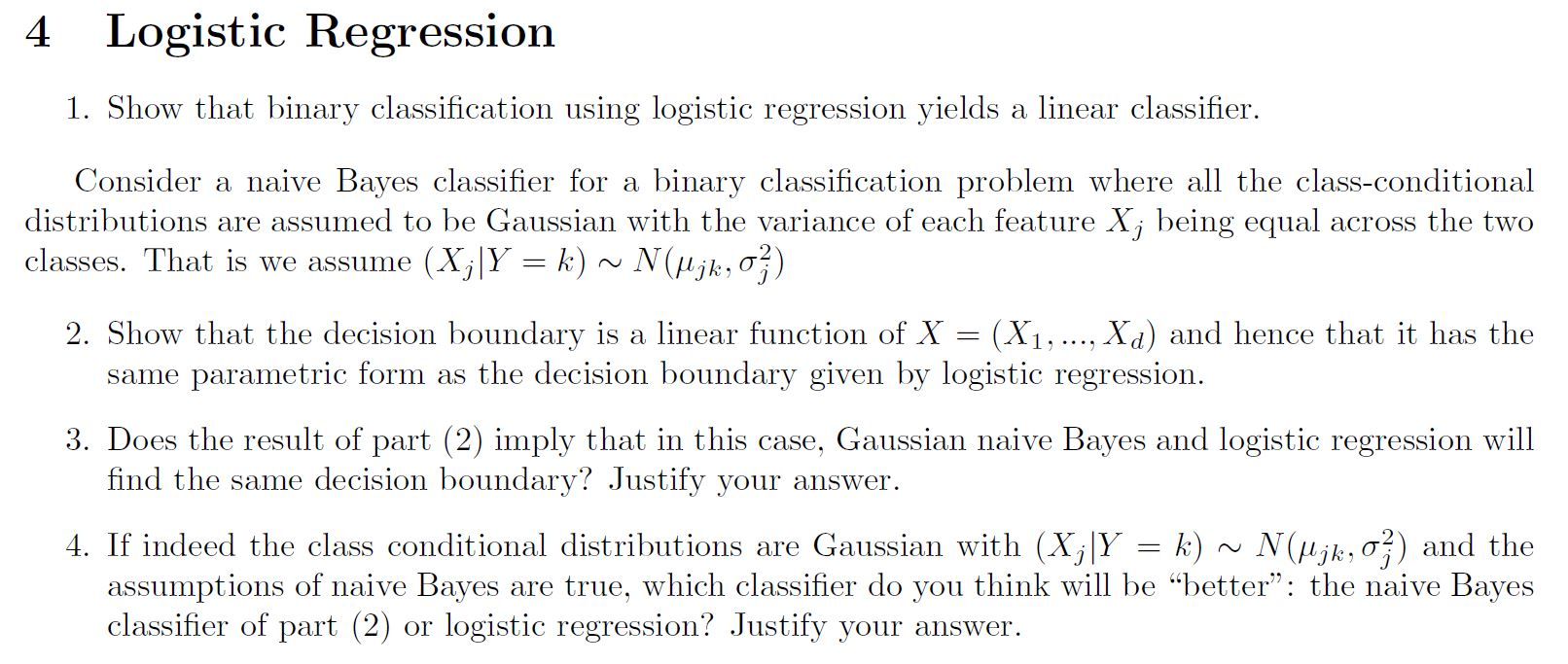 4 Logistic Regression

1. Show that binary classification using logistic regression yields a linear classifier.

Consider a naive Bayes classifier for a binary classification problem where all the class-conditional distributions are assumed to be Gaussian with the variance of each feature $X_j$ being equal across the two classes. That is we assume $(X_j|Y = k) \sim N(\mu_{jk}, \sigma_j^2)$

2. Show that the decision boundary is a linear function of $X = (X_1, ..., X_d)$ and hence that it has the same parametric form as the decision boundary given by logistic regression.

3. Does the result of part (2) imply that in this case, Gaussian naive Bayes and logistic regression will find the same decision boundary? Justify your answer.

4. If indeed the class conditional distributions are Gaussian with $(X_j|Y = k) \sim N(\mu_{jk}, \sigma_j^2)$ and the assumptions of naive Bayes are true, which classifier do you think will be "better": the naive Bayes classifier of part (2) or logistic regression? Justify your answer.